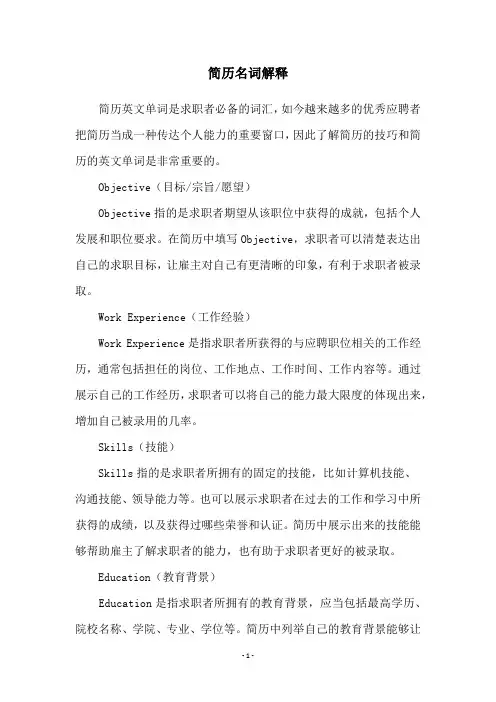 简历名词解释

简历英文单词是求职者必备的词汇，如今越来越多的优秀应聘者把简历当成一种传达个人能力的重要窗口，因此了解简历的技巧和简历的英文单词是非常重要的。

Objective（目标/宗旨/愿望）

Objective 指的是求职者期望从该职位中获得的成就，包括个人发展和职位要求。在简历中填写 Objective，求职者可以清楚表达出自己的求职目标，让雇主对自己有更清晰的印象，有利于求职者被录取。

Work Experience（工作经验）

Work Experience 是指求职者所获得的与应聘职位相关的工作经历，通常包括担任的岗位、工作地点、工作时间、工作内容等。通过展示自己的工作经历，求职者可以将自己的能力最大限度的体现出来，增加自己被录用的几率。

Skills（技能）

Skills 指的是求职者所拥有的固定的技能，比如计算机技能、沟通技能、领导能力等。也可以展示求职者在过去的工作和学习中所获得的成绩，以及获得过哪些荣誉和认证。简历中展示出来的技能能够帮助雇主了解求职者的能力，也有助于求职者更好的被录取。

Education（教育背景）

Education 是指求职者所拥有的教育背景，应当包括最高学历、院校名称、学院、专业、学位等。简历中列举自己的教育背景能够让

-1-